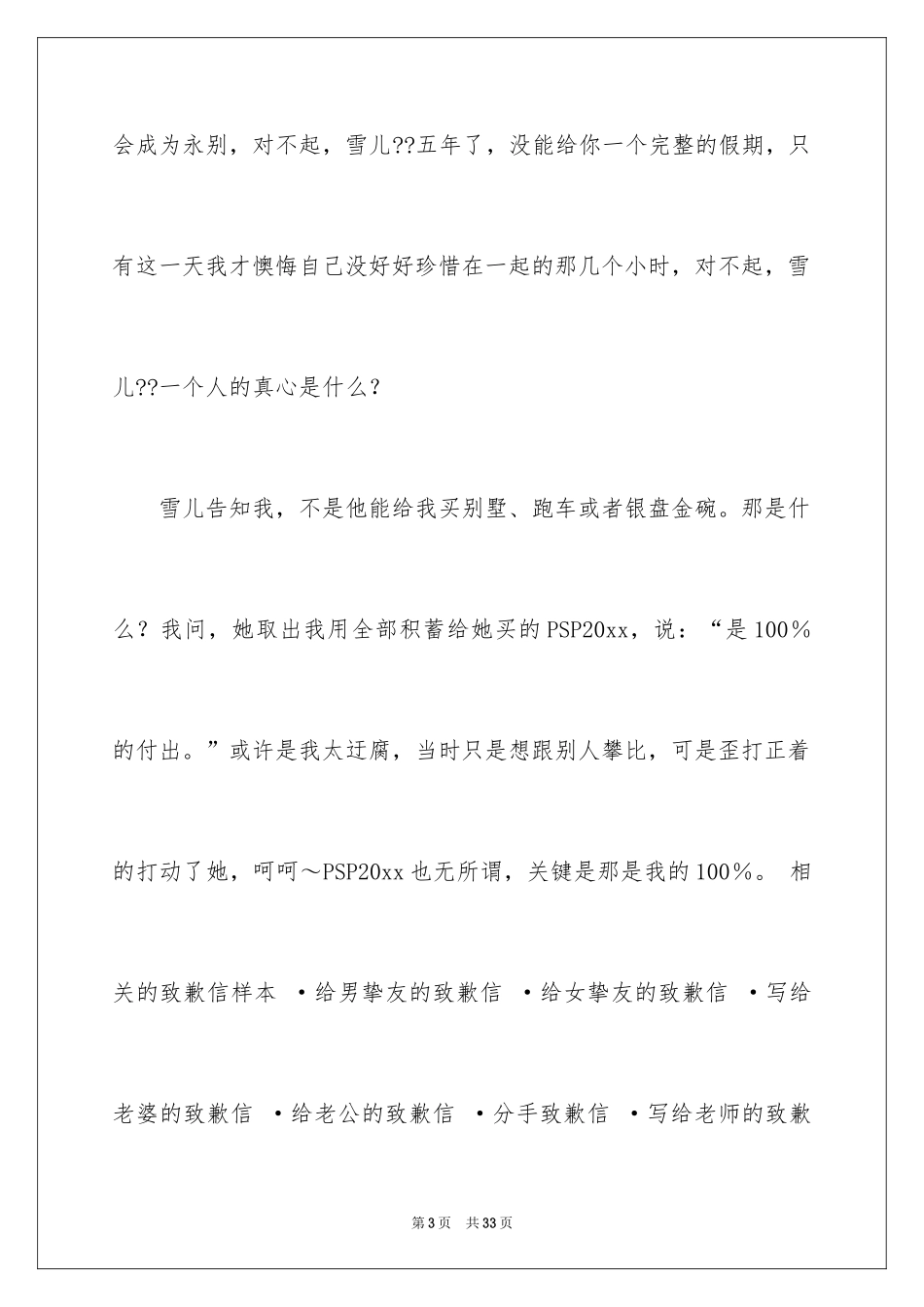 会成为永别，对不起，雪儿??五年了，没能给你一个完整的假期，只有这一天我才懊悔自己没好好珍惜在一起的那几个小时，对不起，雪儿??一个人的真心是什么？

雪儿告知我，不是他能给我买别墅、跑车或者银盘金碗。那是什么？我问，她取出我用全部积蓄给她买的PSP20xx，说：“是100％的付出。”或许是我太迂腐，当时只是想跟别人攀比，可是歪打正着的打动了她，呵呵～PSP20xx也无所谓，关键是那是我的100％。 相关的致歉信样本 ·给男挚友的致歉信 ·给女挚友的致歉信 ·写给老婆的致歉信 ·给老公的致歉信 ·分手致歉信 ·写给老师的致歉

第3页 共33页